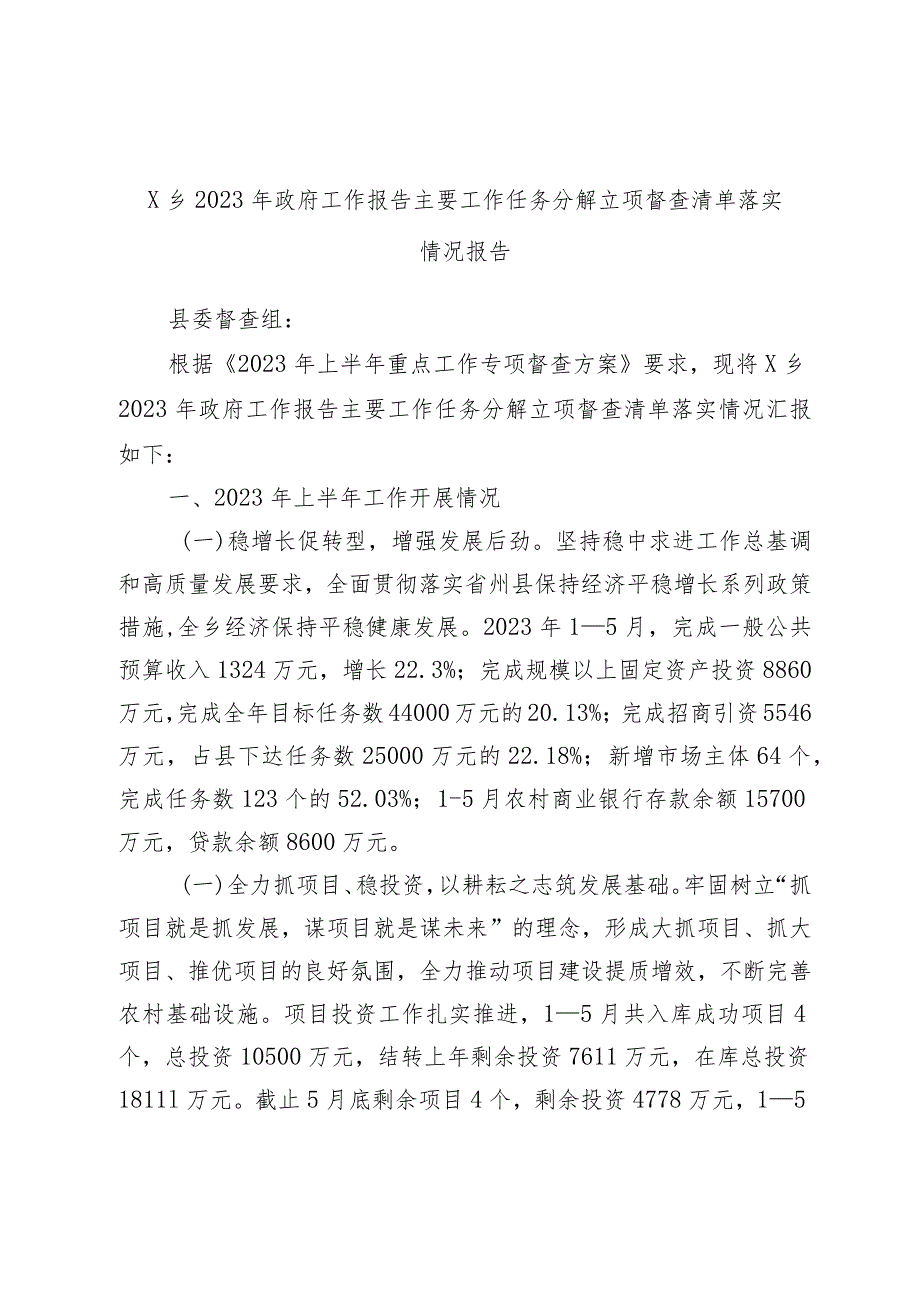 X乡2023年政府工作报告主要工作任务分解立项督查清单落实情况报告

县委督查组：

根据《2023年上半年重点工作专项督查方案》要求，现将X乡2023年政府工作报告主要工作任务分解立项督查清单落实情况汇报如下：

一、2023年上半年工作开展情况

(一)稳增长促转型，增强发展后劲。坚持稳中求进工作总基调和高质量发展要求，全面贯彻落实省州县保持经济平稳增长系列政策措施,全乡经济保持平稳健康发展。2023年1—5月，完成一般公共预算收入1324万元，增长22.3%；完成规模以上固定资产投资8860万元,完成全年目标任务数44000万元的20.13%；完成招商引资5546万元，占县下达任务数25000万元的22.18%；新增市场主体64个，完成任务数123个的52.03%；1-5月农村商业银行存款余额15700万元，贷款余额8600万元。

(一)全力抓项目、稳投资，以耕耘之志筑发展基础。牢固树立“抓项目就是抓发展，谋项目就是谋未来”的理念，形成大抓项目、抓大项目、推优项目的良好氛围，全力推动项目建设提质增效，不断完善农村基础设施。项目投资工作扎实推进，1—5月共入库成功项目4个，总投资10500万元，结转上年剩余投资7611万元，在库总投资18111万元。截止5月底剩余项目4个，剩余投资4778万元，1—5